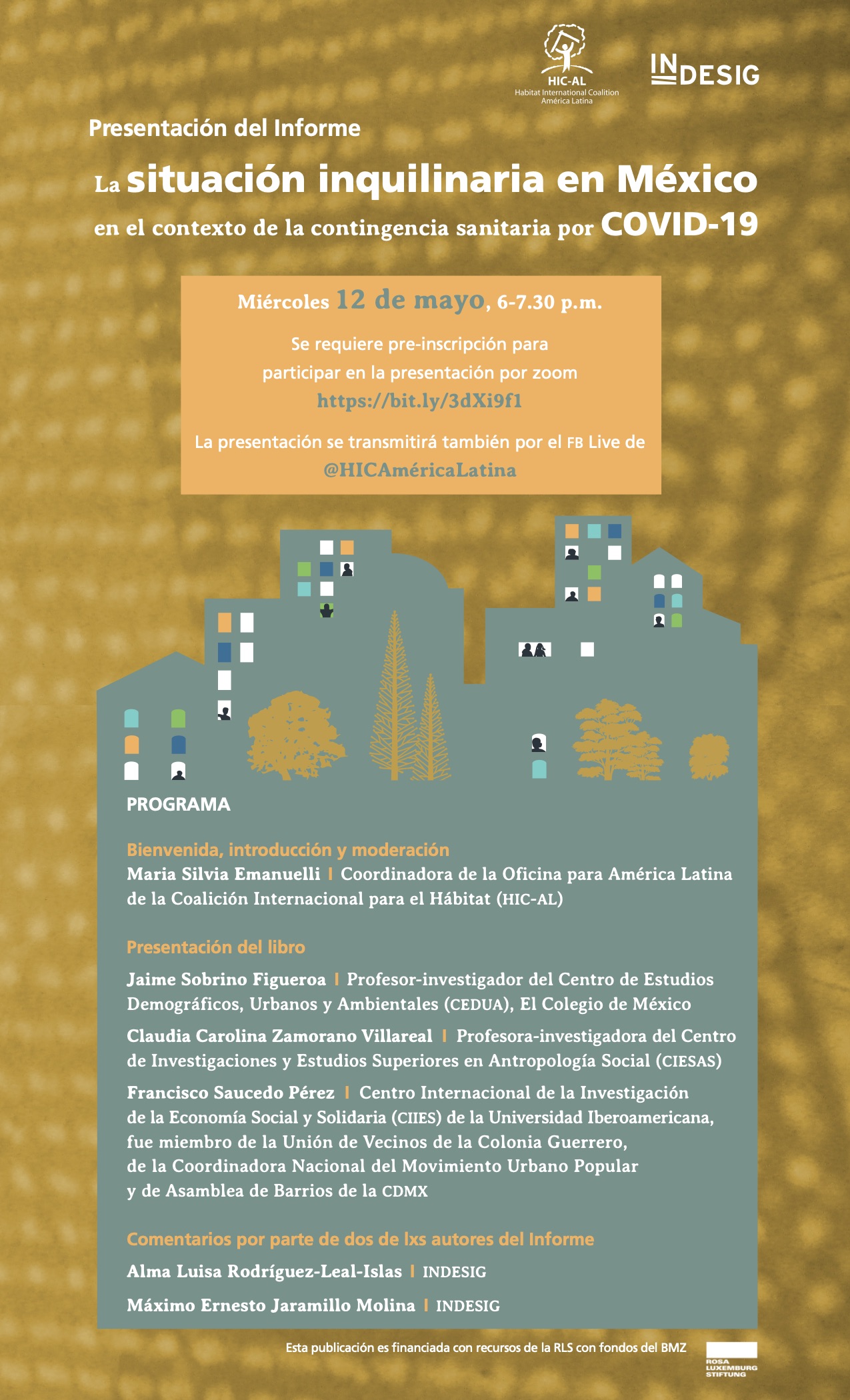 HIC-AL
Habitat International Coalition
América Latina

INDESIG

Presentación del Informe

La situación inquilinaria en México en el contexto de la contingencia sanitaria por COVID-19

Miércoles 12 de mayo, 6-7.30 p.m.

Se requiere pre-inscripción para participar en la presentación por zoom
https://bit.ly/3dXi9f1

La presentación se transmitirá también por el FB Live de @HICAméricaLatina

PROGRAMA

Bienvenida, introducción y moderación
Maria Silvia Emanuelli | Coordinadora de la Oficina para América Latina de la Coalición Internacional para el Hábitat (HIC-AL)

Presentación del libro
Jaime Sobrino Figueroa | Profesor-investigador del Centro de Estudios Demográficos, Urbanos y Ambientales (CEDUA), El Colegio de México

Claudia Carolina Zamorano Villareal | Profesora-investigadora del Centro de Investigaciones y Estudios Superiores en Antropología Social (CIESAS)

Francisco Saucedo Pérez | Centro Internacional de la Investigación de la Economía Social y Solidaria (CIIES) de la Universidad Iberoamericana, fue miembro de la Unión de Vecinos de la Colonia Guerrero, de la Coordinadora Nacional del Movimiento Urbano Popular y de Asamblea de Barrios de la CDMX

Comentarios por parte de dos de lxs autores del Informe
Alma Luisa Rodríguez-Leal-Islas | INDESIG

Máximo Ernesto Jaramillo Molina | INDESIG

Esta publicación es financiada con recursos de la RLS con fondos del BMZ

ROSA LUXEMBURG STIFTUNG